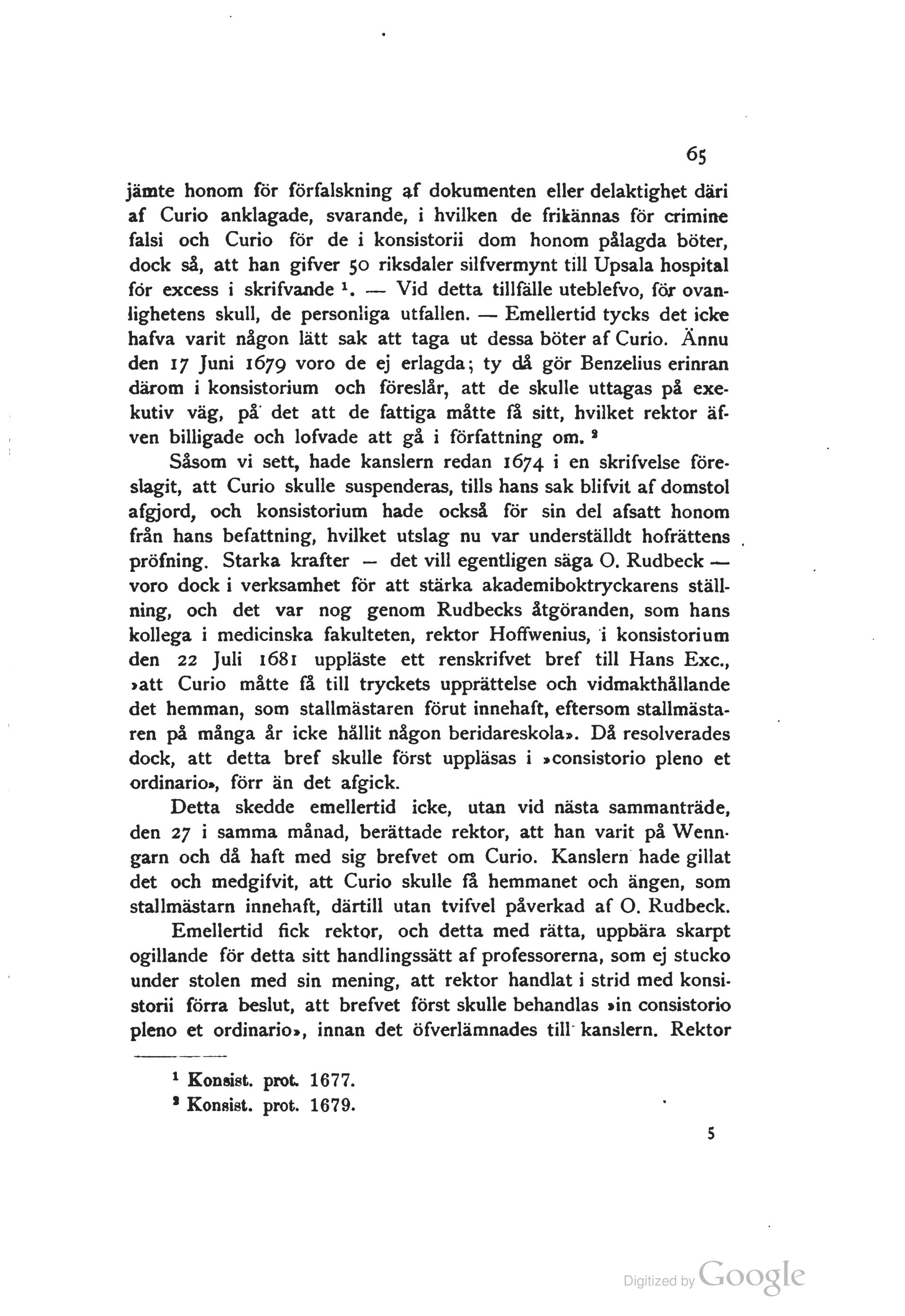 65

jämte honom för förfalskning af dokumenten eller delaktighet däri af Curio anklagade, svarande, i hvilken de frikännas för crimine falsi och Curio för de i konsistorii dom honom pålagda böter, dock så, att han gifver 50 riksdaler silfvermynt till Upsala hospital för excess i skrifvande $^1$. — Vid detta tillfälle uteblefvo, för ovanlighetens skull, de personliga utfallen. — Emellertid tycks det icke hafva varit någon lätt sak att taga ut dessa böter af Curio. Ännu den 17 Juni 1679 voro de ej erlagda; ty då gör Benzelius erinran därom i konsistorium och föreslår, att de skulle uttagas på exekutiv väg, på det att de fattiga måtte få sitt, hvilket rektor äfven billigade och lofvade att gå i författning om. $^2$

Såsom vi sett, hade kanslern redan 1674 i en skrifvelse föreslagit, att Curio skulle suspenderas, tills hans sak blifvit af domstol afgjord, och konsistorium hade också för sin del afsatt honom från hans befattning, hvilket utslag nu var underställdt hofrättens pröfning. Starka krafter — det vill egentligen säga O. Rudbeck — voro dock i verksamhet för att stärka akademiboktryckarens ställning, och det var nog genom Rudbecks åtgöranden, som hans kollega i medicinska fakulteten, rektor Hoffwenius, i konsistorium den 22 Juli 1681 uppläste ett renskrifvet bref till Hans Exc., »att Curio måtte få till tryckets upprättelse och vidmakthållande det hemman, som stallmästaren förut innehaft, eftersom stallmästaren på många år icke hållit någon beridareskola». Då resolverades dock, att detta bref skulle först uppläsas i »consistorio pleno et ordinario», förr än det afgick.

Detta skedde emellertid icke, utan vid nästa sammanträde, den 27 i samma månad, berättade rektor, att han varit på Wenngarn och då haft med sig brefvet om Curio. Kanslern hade gillat det och medgifvit, att Curio skulle få hemmanet och ängen, som stallmästarn innehaft, därtill utan tvifvel påverkad af O. Rudbeck.

Emellertid fick rektor, och detta med rätta, uppbära skarpt ogillande för detta sitt handlingssätt af professorerna, som ej stucko under stolen med sin mening, att rektor handlat i strid med konsistorii förra beslut, att brefvet först skulle behandlas »in consistorio pleno et ordinario», innan det öfverlämnades till kanslern. Rektor

$^1$ Konsist. prot. 1677.
$^2$ Konsist. prot. 1679.

5

Digitized by Google